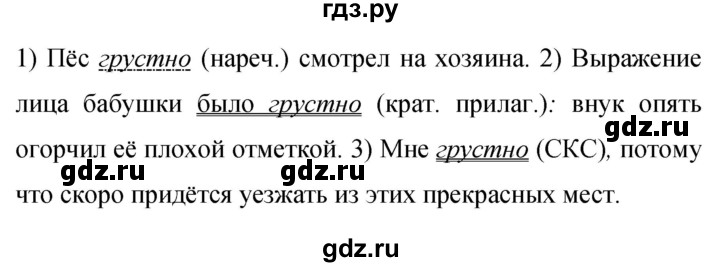 гдз.ру

1) Пёс грустно (нареч.) смотрел на хозяина. 2) Выражение лица бабушки было грустно (крат. прилаг.): внук опять огорчил её плохой отметкой. 3) Мне грустно (СКС), потому что скоро придётся уезжать из этих прекрасных мест.

gdz.ru

gdz.ru

gdz.ru

gdz.ru